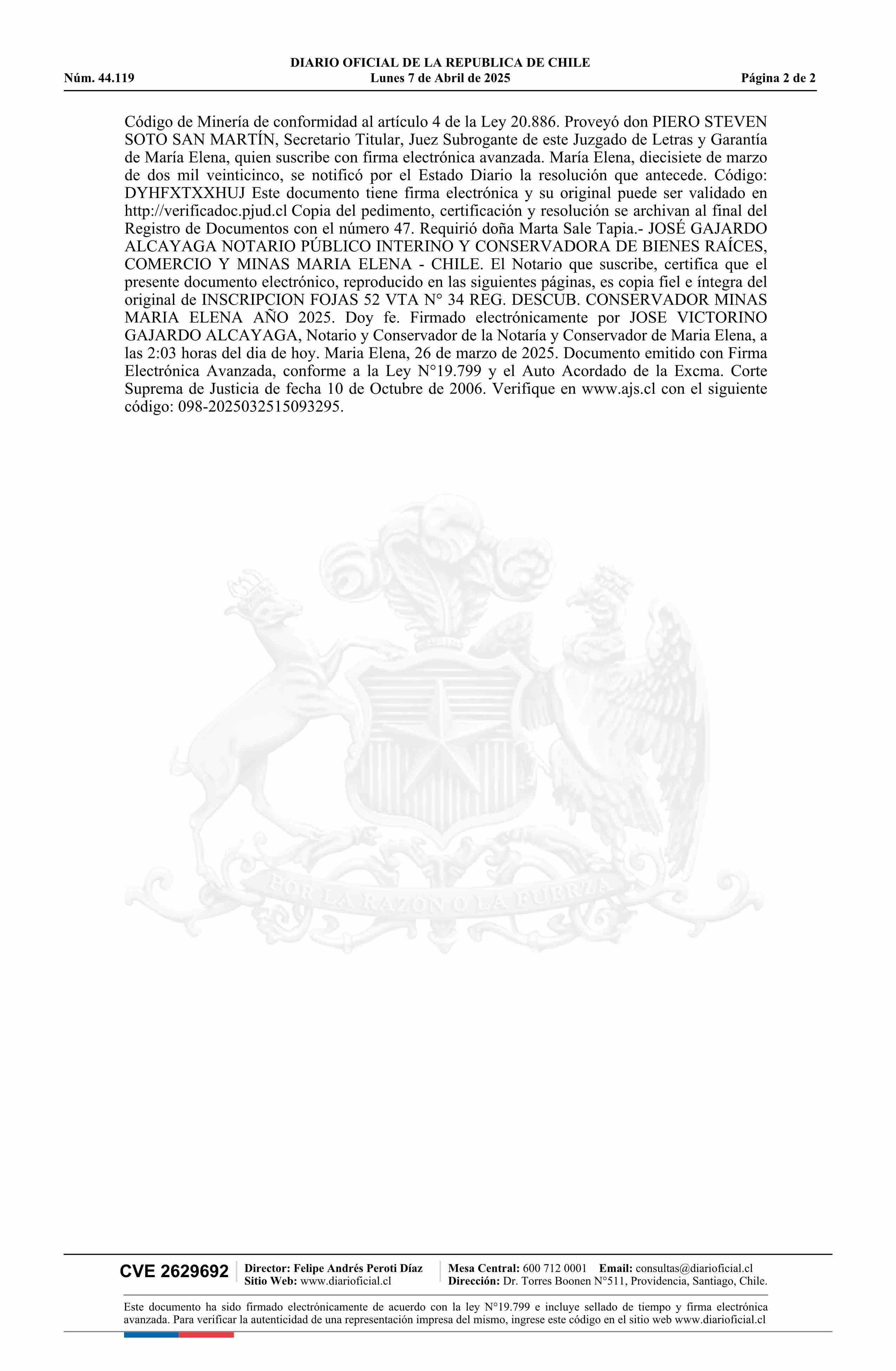 DIARIO OFICIAL DE LA REPUBLICA DE CHILE
Núm. 44.119 Lunes 7 de Abril de 2025 Página 2 de 2

Código de Minería de conformidad al artículo 4 de la Ley 20.886. Proveyó don PIERO STEVEN SOTO SAN MARTÍN, Secretario Titular, Juez Subrogante de este Juzgado de Letras y Garantía de María Elena, quien suscribe con firma electrónica avanzada. María Elena, diecisiete de marzo de dos mil veinticinco, se notificó por el Estado Diario la resolución que antecede. Código: DYHFXTXXHUJ Este documento tiene firma electrónica y su original puede ser validado en http://verificadoc.pjud.cl Copia del pedimento, certificación y resolución se archivan al final del Registro de Documentos con el número 47. Requirió doña Marta Sale Tapia.- JOSÉ GAJARDO ALCAYAGA NOTARIO PÚBLICO INTERINO Y CONSERVADORA DE BIENES RAÍCES, COMERCIO Y MINAS MARIA ELENA - CHILE. El Notario que suscribe, certifica que el presente documento electrónico, reproducido en las siguientes páginas, es copia fiel e íntegra del original de INSCRIPCION FOJAS 52 VTA N° 34 REG. DESCUB. CONSERVADOR MINAS MARIA ELENA AÑO 2025. Doy fe. Firmado electrónicamente por JOSE VICTORINO GAJARDO ALCAYAGA, Notario y Conservador de la Notaría y Conservador de Maria Elena, a las 2:03 horas del dia de hoy. Maria Elena, 26 de marzo de 2025. Documento emitido con Firma Electrónica Avanzada, conforme a la Ley N°19.799 y el Auto Acordado de la Excma. Corte Suprema de Justicia de fecha 10 de Octubre de 2006. Verifique en www.ajs.cl con el siguiente código: 098-2025032515093295.

POR LA RAZON O LA FUERZA

CVE 2629692
Director: Felipe Andrés Peroti Díaz
Sitio Web: www.diarioficial.cl
Mesa Central: 600 712 0001 Email: consultas@diarioficial.cl
Dirección: Dr. Torres Boonen N°511, Providencia, Santiago, Chile.

Este documento ha sido firmado electrónicamente de acuerdo con la ley N°19.799 e incluye sellado de tiempo y firma electrónica avanzada. Para verificar la autenticidad de una representación impresa del mismo, ingrese este código en el sitio web www.diarioficial.cl